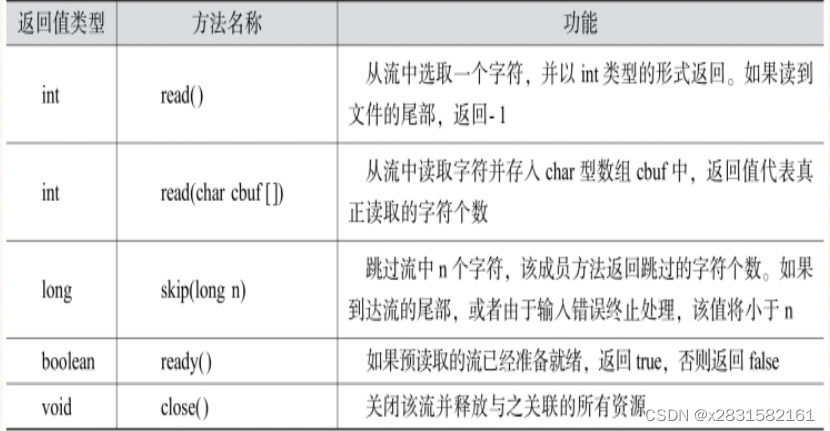 | 返回值类型 | 方法名称 | 功能 |
|---|---|---|
| int | read() | 从流中选取一个字符，并以 int 类型的形式返回。如果读到文件的尾部，返回-1 |
| int | read(char cbuf []) | 从流中读取字符并存入 char 型数组 cbuf 中，返回值代表真正读取的字符个数 |
| long | skip(long n) | 跳过流中 n 个字符，该成员方法返回跳过的字符个数。如果到达流的尾部，或者由于输入错误终止处理，该值将小于 n |
| boolean | ready() | 如果预读取的流已经准备就绪，返回 true，否则返回 false |
| void | close() | 关闭该流并释放与之关联的所有资源 |

CSDN @x2831582161